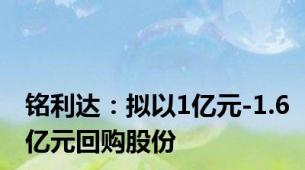 铭利达：拟以1亿元-1.6亿元回购股份